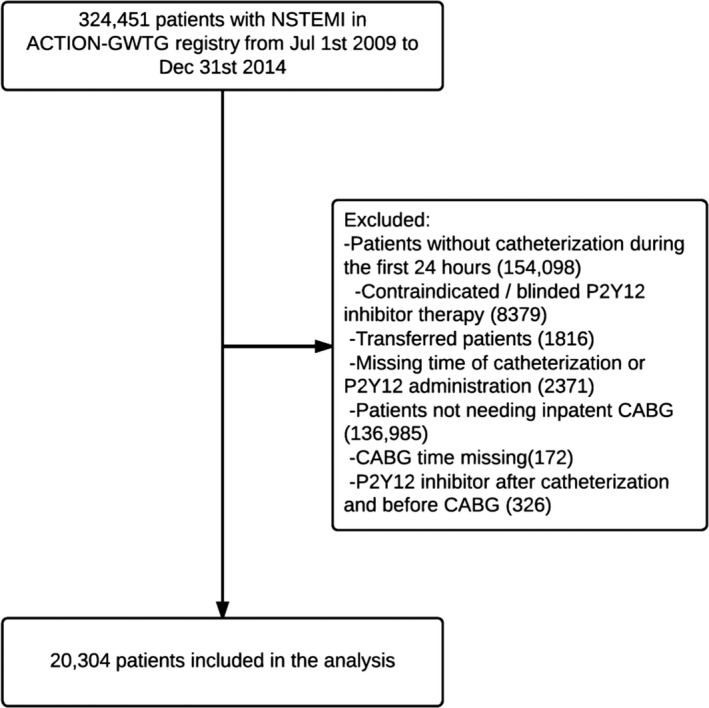 324,451 patients with NSTEMI in ACTION-GWTG registry from Jul 1st 2009 to Dec 31st 2014

Excluded:
-Patients without catheterization during the first 24 hours (154,098)
-Contraindicated / blinded P2Y12 inhibitor therapy (8379)
-Transferred patients (1816)
-Missing time of catheterization or P2Y12 administration (2371)
-Patients not needing inpatent CABG (136,985)
-CABG time missing(172)
-P2Y12 inhibitor after catheterization and before CABG (326)

20,304 patients included in the analysis